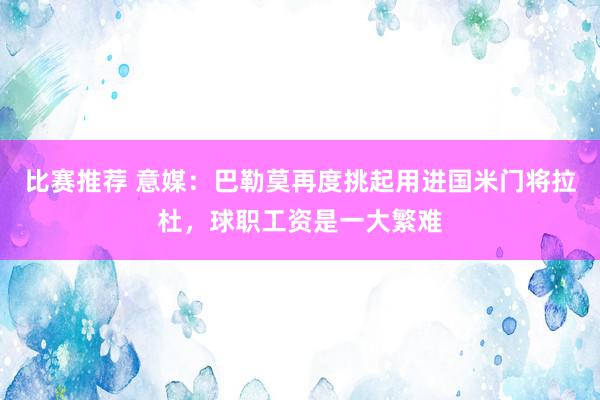 比赛推荐 意媒：巴勒莫再度挑起用进国米门将拉杜，球职工资是一大繁难